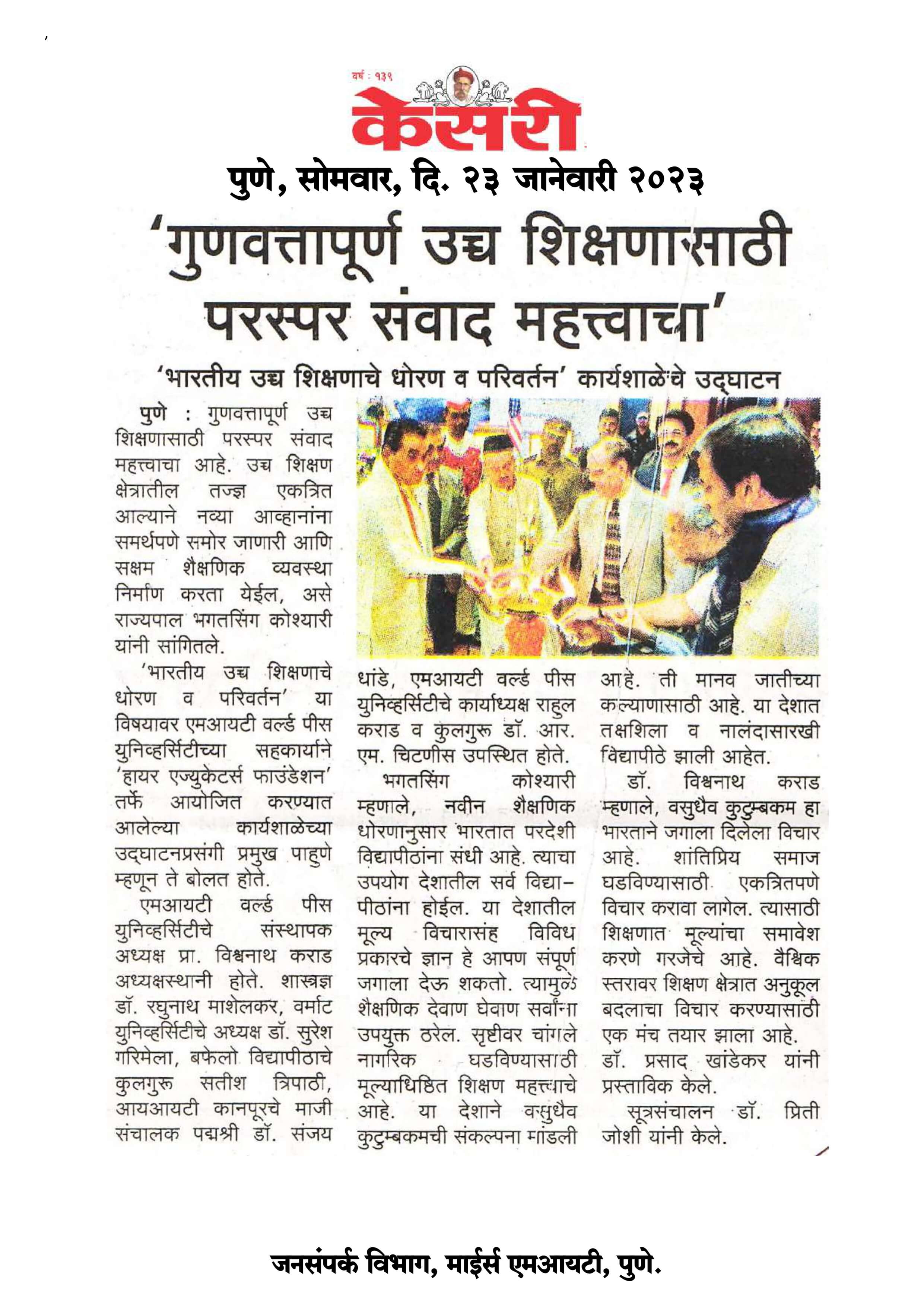 वर्ष : १३९

केसरी

पुणे, सोमवार, दि. २३ जानेवारी २०२३

'गुणवत्तापूर्ण उच्च शिक्षणासाठी परस्पर संवाद महत्त्वाचा'

'भारतीय उच्च शिक्षणाचे धोरण व परिवर्तन' कार्यशाळेचे उद्घाटन

पुणे : गुणवत्तापूर्ण उच्च शिक्षणासाठी परस्पर संवाद महत्त्वाचा आहे. उच्च शिक्षण क्षेत्रातील तज्ज्ञ एकत्रित आल्याने नव्या आव्हानांना समर्थपणे समोर जाणारी आणि सक्षम शैक्षणिक व्यवस्था निर्माण करता येईल, असे राज्यपाल भगतसिंग कोश्यारी यांनी सांगितले.

'भारतीय उच्च शिक्षणाचे धोरण व परिवर्तन' या विषयावर एमआयटी वर्ल्ड पीस युनिव्हर्सिटीच्या सहकार्याने 'हायर एज्युकेटर्स फाउंडेशन' तर्फे आयोजित करण्यात आलेल्या कार्यशाळेच्या उद्घाटनप्रसंगी प्रमुख पाहुणे म्हणून ते बोलत होते.

एमआयटी वर्ल्ड पीस युनिव्हर्सिटीचे संस्थापक अध्यक्ष प्रा. विश्वनाथ कराड अध्यक्षस्थानी होते. शास्त्रज्ञ डॉ. रघुनाथ माशेलकर, वर्माट युनिव्हर्सिटीचे अध्यक्ष डॉ. सुरेश गरिमेला, बफेलो विद्यापीठाचे कुलगुरू सतीश त्रिपाठी, आयआयटी कानपूरचे माजी संचालक पद्मश्री डॉ. संजय धांडे, एमआयटी वर्ल्ड पीस युनिव्हर्सिटीचे कार्याध्यक्ष राहुल कराड व कुलगुरू डॉ. आर. एम. चिटणीस उपस्थित होते.

भगतसिंग कोश्यारी म्हणाले, नवीन शैक्षणिक धोरणानुसार भारतात परदेशी विद्यापीठांना संधी आहे. त्याचा उपयोग देशातील सर्व विद्यापीठांना होईल. या देशातील मूल्य विचारासंह विविध प्रकारचे ज्ञान हे आपण संपूर्ण जगाला देऊ शकतो. त्यामुळे शैक्षणिक देवाण घेवाण सर्वांना उपयुक्त ठरेल. सृष्टीवर चांगले नागरिक घडविण्यासाठी मूल्याधिष्ठित शिक्षण महत्त्वाचे आहे. या देशाने वसुधैव कुटुम्बकमची संकल्पना मांडली आहे. ती मानव जातीच्या कल्याणासाठी आहे. या देशात तक्षशिला व नालंदासारखी विद्यापीठे झाली आहेत.

डॉ. विश्वनाथ कराड म्हणाले, वसुधैव कुटुम्बकम हा भारताने जगाला दिलेला विचार आहे. शांतिप्रिय समाज घडविण्यासाठी एकत्रितपणे विचार करावा लागेल. त्यासाठी शिक्षणात मूल्यांचा समावेश करणे गरजेचे आहे. वैश्विक स्तरावर शिक्षण क्षेत्रात अनुकूल बदलाचा विचार करण्यासाठी एक मंच तयार झाला आहे. डॉ. प्रसाद खांडेकर यांनी प्रस्ताविक केले.

सूत्रसंचालन डॉ. प्रिती जोशी यांनी केले.

जनसंपर्क विभाग, माईर्स एमआयटी, पुणे.